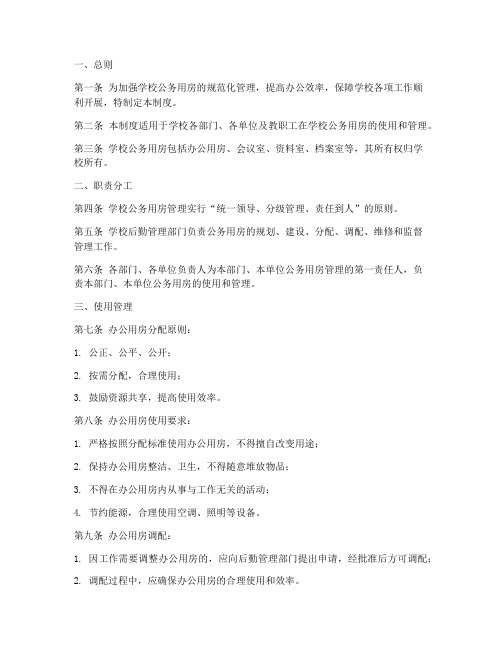 一、总则

第一条 为加强学校公务用房的规范化管理，提高办公效率，保障学校各项工作顺利开展，特制定本制度。

第二条 本制度适用于学校各部门、各单位及教职工在学校公务用房的使用和管理。

第三条 学校公务用房包括办公用房、会议室、资料室、档案室等，其所有权归学校所有。

二、职责分工

第四条 学校公务用房管理实行“统一领导、分级管理、责任到人”的原则。

第五条 学校后勤管理部门负责公务用房的规划、建设、分配、调配、维修和监督管理工作。

第六条 各部门、各单位负责人为本部门、本单位公务用房管理的第一责任人，负责本部门、本单位公务用房的使用和管理。

三、使用管理

第七条 办公用房分配原则：

1. 公正、公平、公开；

2. 按需分配，合理使用；

3. 鼓励资源共享，提高使用效率。

第八条 办公用房使用要求：

1. 严格按照分配标准使用办公用房，不得擅自改变用途；

2. 保持办公用房整洁、卫生，不得随意堆放物品；

3. 不得在办公用房内从事与工作无关的活动；

4. 节约能源，合理使用空调、照明等设备。

第九条 办公用房调配：

1. 因工作需要调整办公用房的，应向后勤管理部门提出申请，经批准后方可调配；

2. 调配过程中，应确保办公用房的合理使用和效率。